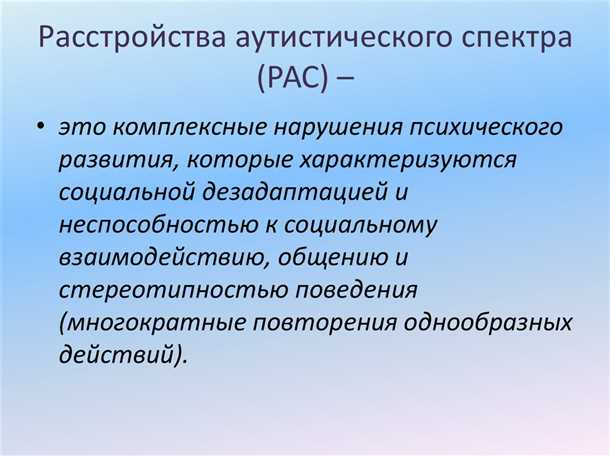 Расстройства аутистического спектра (РАС) –

• это комплексные нарушения психического развития, которые характеризуются социальной дезадаптацией и неспособностью к социальному взаимодействию, общению и стереотипностью поведения (многократные повторения однообразных действий).